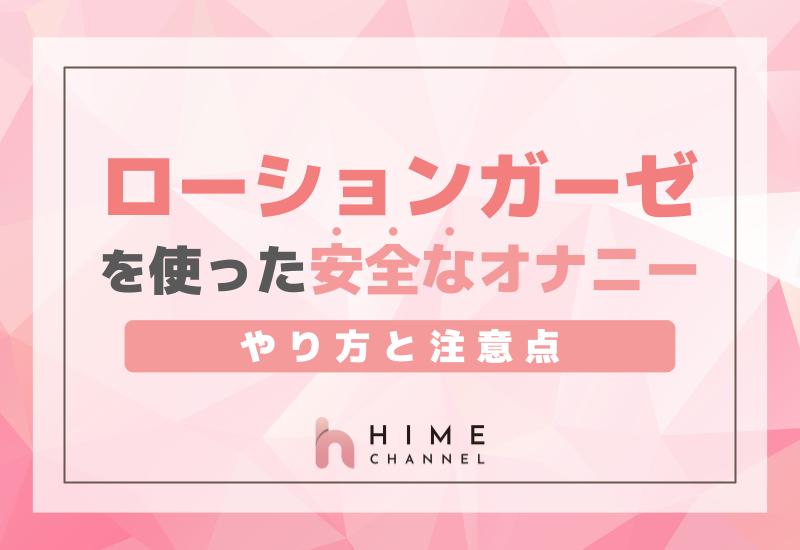 ローションガーゼ
を使った安全なオナニー
やり方と注意点

HIME
CHANNEL